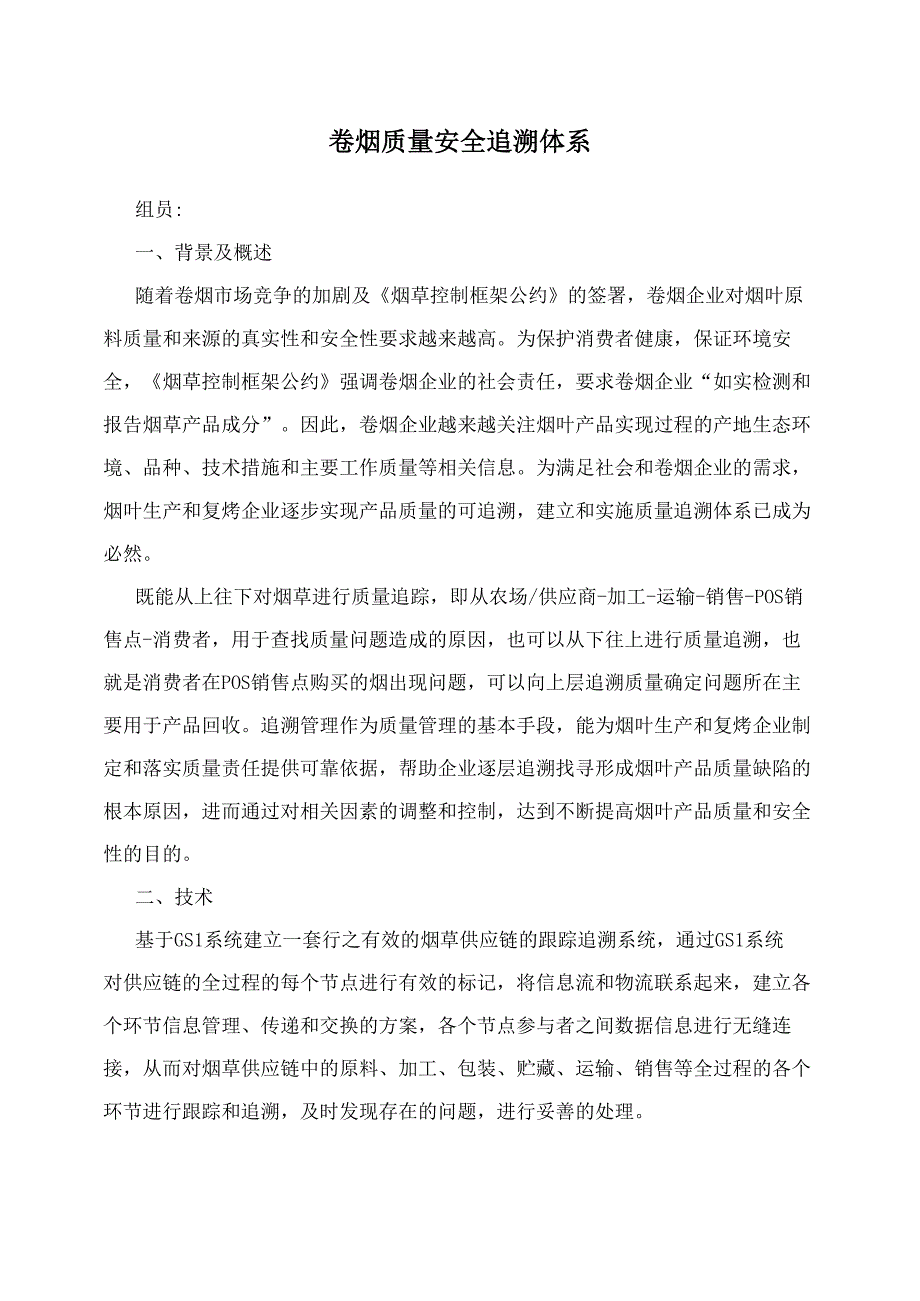 卷烟质量安全追溯体系

组员:

一、背景及概述

随着卷烟市场竞争的加剧及《烟草控制框架公约》的签署，卷烟企业对烟叶原料质量和来源的真实性和安全性要求越来越高。为保护消费者健康，保证环境安全，《烟草控制框架公约》强调卷烟企业的社会责任，要求卷烟企业“如实检测和报告烟草产品成分”。因此，卷烟企业越来越关注烟叶产品实现过程的产地生态环境、品种、技术措施和主要工作质量等相关信息。为满足社会和卷烟企业的需求，烟叶生产和复烤企业逐步实现产品质量的可追溯，建立和实施质量追溯体系已成为必然。

既能从上往下对烟草进行质量追踪，即从农场/供应商-加工-运输-销售-POS销售点-消费者，用于查找质量问题造成的原因，也可以从下往上进行质量追溯，也就是消费者在POS销售点购买的烟出现问题，可以向上层追溯质量确定问题所在主要用于产品回收。追溯管理作为质量管理的基本手段，能为烟叶生产和复烤企业制定和落实质量责任提供可靠依据，帮助企业逐层追溯找寻形成烟叶产品质量缺陷的根本原因，进而通过对相关因素的调整和控制，达到不断提高烟叶产品质量和安全性的目的。

二、技术

基于GS1系统建立一套行之有效的烟草供应链的跟踪追溯系统，通过GS1系统对供应链的全过程的每个节点进行有效的标记，将信息流和物流联系起来，建立各个环节信息管理、传递和交换的方案，各个节点参与者之间数据信息进行无缝连接，从而对烟草供应链中的原料、加工、包装、贮藏、运输、销售等全过程的各个环节进行跟踪和追溯，及时发现存在的问题，进行妥善的处理。